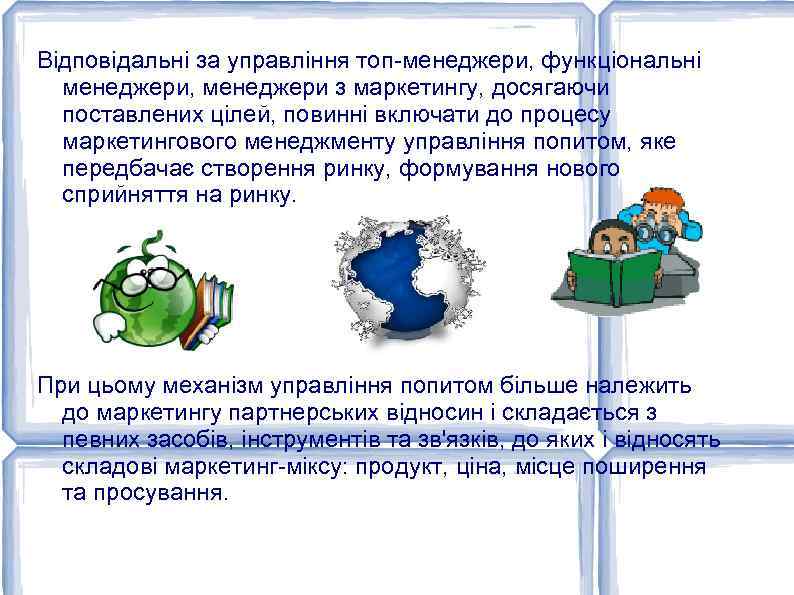 Відповідальні за управління топ-менеджери, функціональні менеджери, менеджери з маркетингу, досягаючи поставлених цілей, повинні включати до процесу маркетингового менеджменту управління попитом, яке передбачає створення ринку, формування нового сприйняття на ринку.

При цьому механізм управління попитом більше належить до маркетингу партнерських відносин і складається з певних засобів, інструментів та зв'язків, до яких і відносять складові маркетинг-міксу: продукт, ціна, місце поширення та просування.